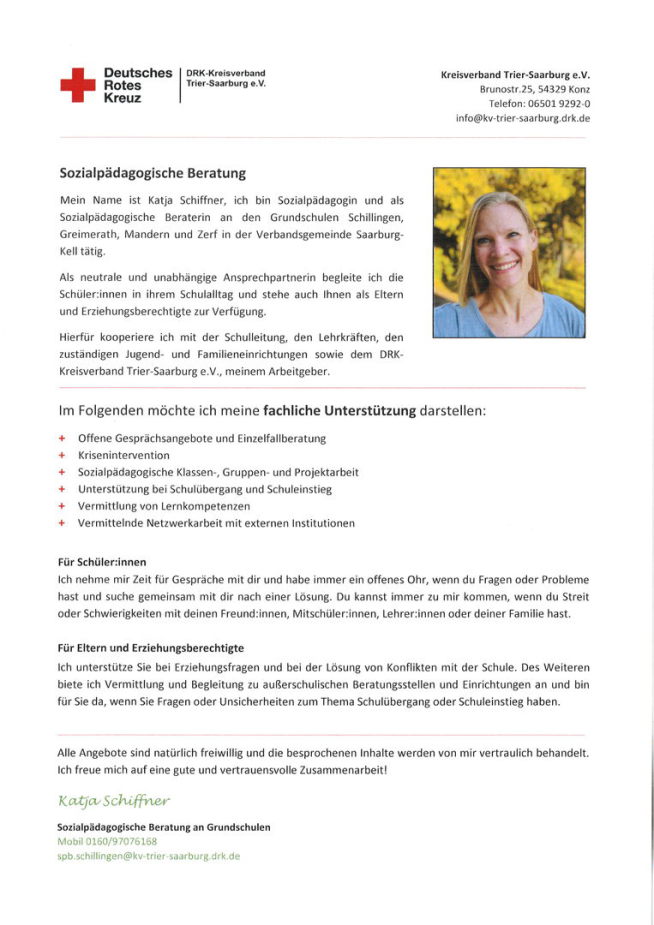 Deutsches Rotes Kreuz
DRK-Kreisverband Trier-Saarburg e.V.

Kreisverband Trier-Saarburg e.V.
Brunostr.25, 54329 Konz
Telefon: 06501 9292-0
info@kv-trier-saarburg.drk.de

Sozialpädagogische Beratung

Mein Name ist Katja Schiffner, ich bin Sozialpädagogin und als Sozialpädagogische Beraterin an den Grundschulen Schillingen, Greimerath, Mandern und Zerf in der Verbandsgemeinde Saarburg-Kell tätig.

Als neutrale und unabhängige Ansprechpartnerin begleite ich die Schüler:innen in ihrem Schulalltag und stehe auch Ihnen als Eltern und Erziehungsberechtigte zur Verfügung.

Hierfür kooperiere ich mit der Schulleitung, den Lehrkräften, den zuständigen Jugend- und Familieneinrichtungen sowie dem DRK-Kreisverband Trier-Saarburg e.V., meinem Arbeitgeber.

Im Folgenden möchte ich meine fachliche Unterstützung darstellen:

+ Offene Gesprächsangebote und Einzelfallberatung
+ Krisenintervention
+ Sozialpädagogische Klassen-, Gruppen- und Projektarbeit
+ Unterstützung bei Schulübergang und Schuleinstieg
+ Vermittlung von Lernkompetenzen
+ Vermittelnde Netzwerkarbeit mit externen Institutionen

Für Schüler:innen
Ich nehme mir Zeit für Gespräche mit dir und habe immer ein offenes Ohr, wenn du Fragen oder Probleme hast und suche gemeinsam mit dir nach einer Lösung. Du kannst immer zu mir kommen, wenn du Streit oder Schwierigkeiten mit deinen Freund:innen, Mitschüler:innen, Lehrer:innen oder deiner Familie hast.

Für Eltern und Erziehungsberechtigte
Ich unterstütze Sie bei Erziehungsfragen und bei der Lösung von Konflikten mit der Schule. Des Weiteren biete ich Vermittlung und Begleitung zu außerschulischen Beratungsstellen und Einrichtungen an und bin für Sie da, wenn Sie Fragen oder Unsicherheiten zum Thema Schulübergang oder Schuleinstieg haben.

Alle Angebote sind natürlich freiwillig und die besprochenen Inhalte werden von mir vertraulich behandelt. Ich freue mich auf eine gute und vertrauensvolle Zusammenarbeit!

Katja Schiffner

Sozialpädagogische Beratung an Grundschulen
Mobil 0160/97076168
spb.schillingen@kv-trier-saarburg.drk.de